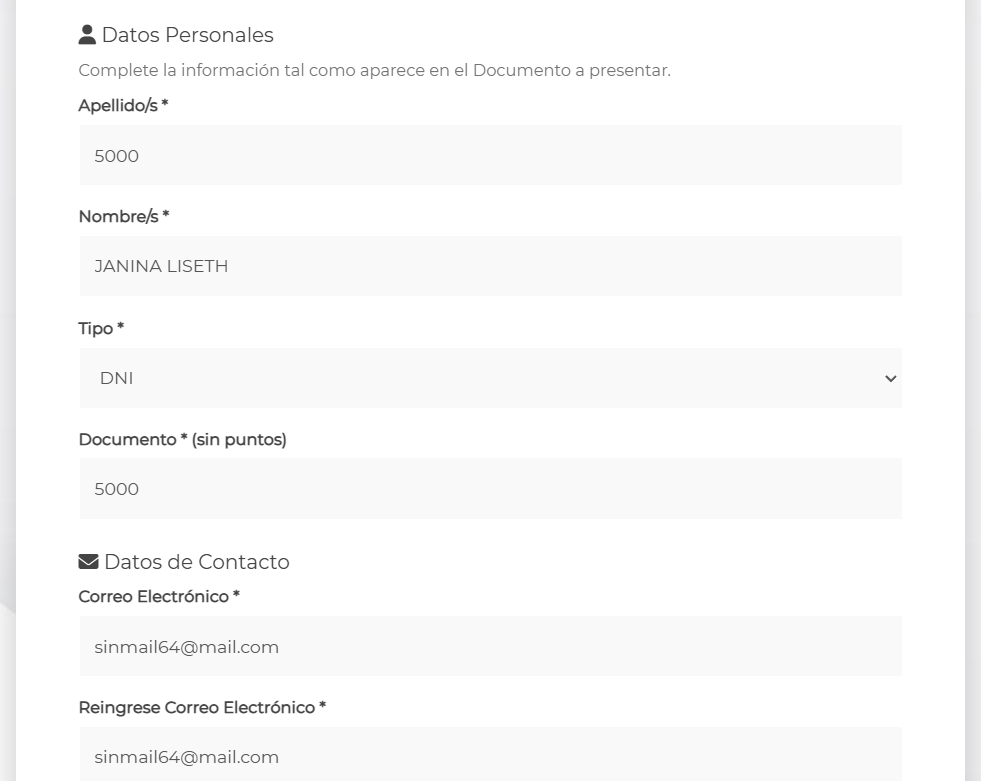 Datos Personales

Complete la información tal como aparece en el Documento a presentar.

Apellido/s *

5000

Nombre/s *

JANINA LISETH

Tipo *

DNI

Documento * (sin puntos)

5000

Datos de Contacto

Correo Electrónico *

sinmail64@mail.com

Reingrese Correo Electrónico *

sinmail64@mail.com